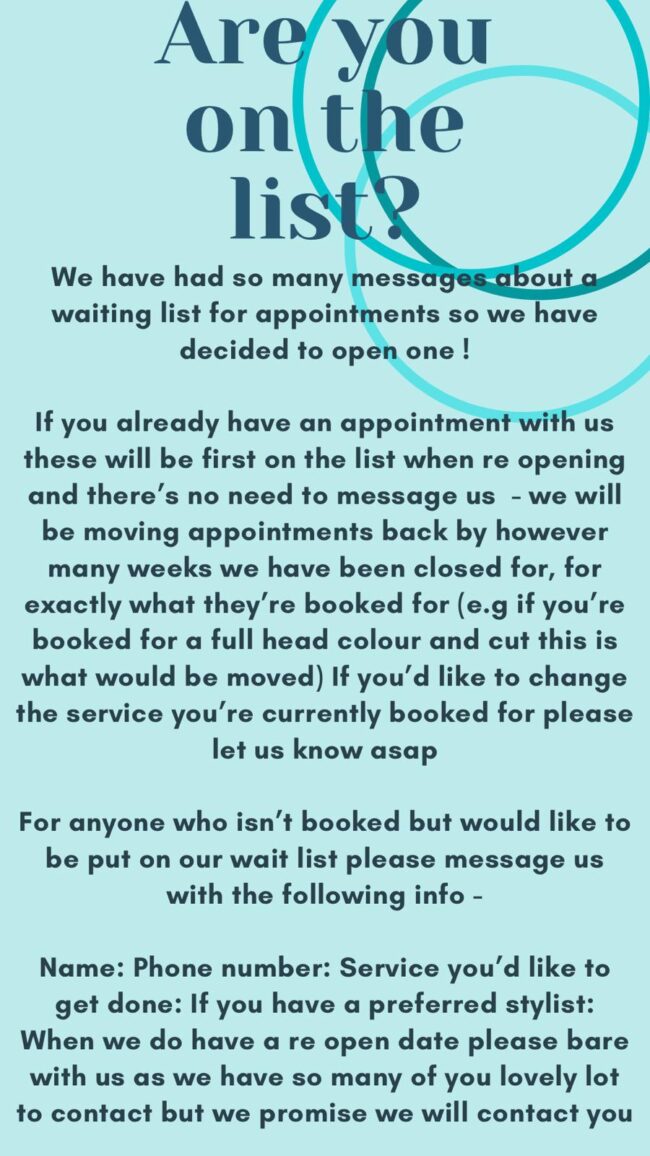 Are you on the list?

We have had so many messages about a waiting list for appointments so we have decided to open one !

If you already have an appointment with us these will be first on the list when re opening and there's no need to message us - we will be moving appointments back by however many weeks we have been closed for, for exactly what they're booked for (e.g if you're booked for a full head colour and cut this is what would be moved) If you'd like to change the service you're currently booked for please let us know asap

For anyone who isn't booked but would like to be put on our wait list please message us with the following info -

Name: Phone number: Service you'd like to get done: If you have a preferred stylist: When we do have a re open date please bare with us as we have so many of you lovely lot to contact but we promise we will contact you